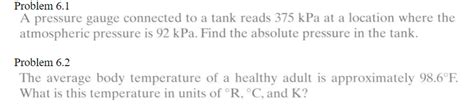 Problem 6.1
A pressure gauge connected to a tank reads 375 kPa at a location where the atmospheric pressure is 92 kPa. Find the absolute pressure in the tank.

Problem 6.2
The average body temperature of a healthy adult is approximately 98.6°F. What is this temperature in units of °R, °C, and K?